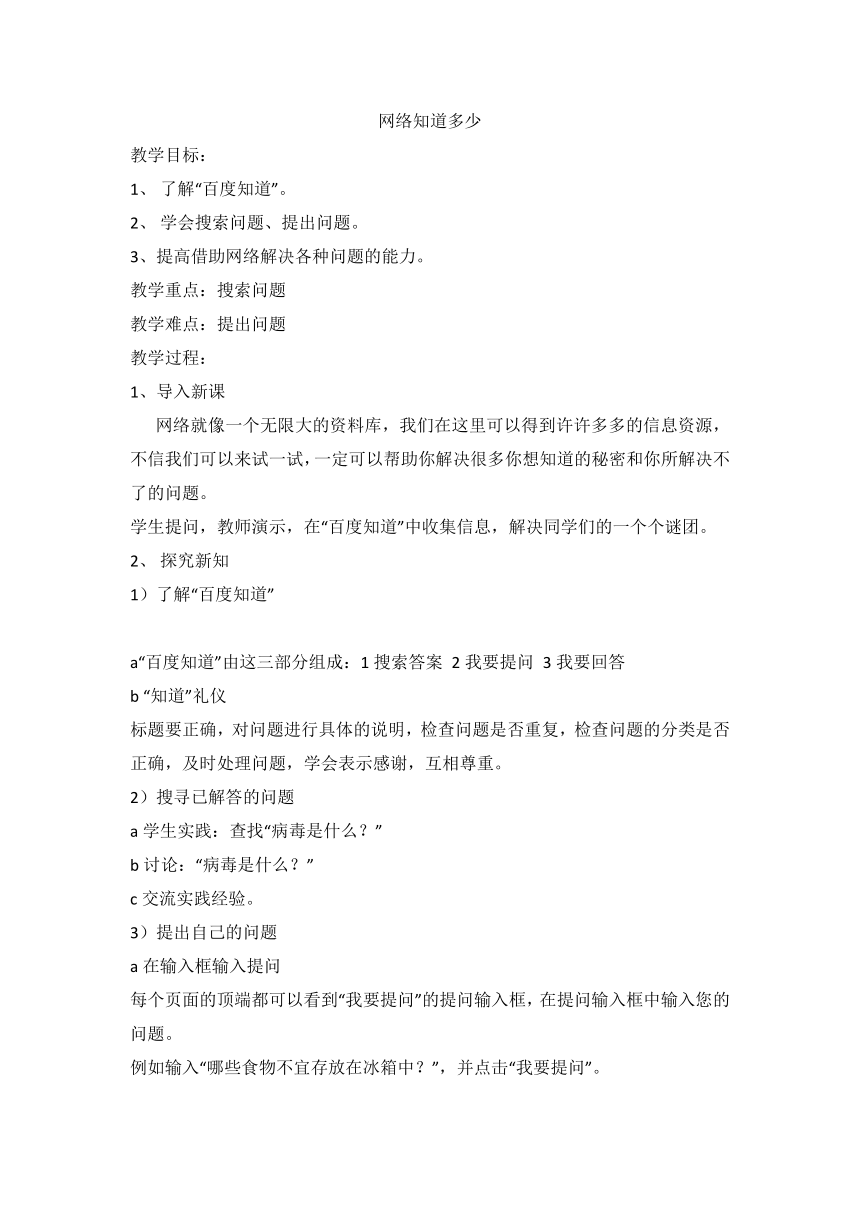 网络知道多少

教学目标：

1、 了解“百度知道”。

2、 学会搜索问题、提出问题。

3、提高借助网络解决各种问题的能力。

教学重点：搜索问题

教学难点：提出问题

教学过程：

1、导入新课

网络就像一个无限大的资料库，我们在这里可以得到许许多多的信息资源，不信我们可以来试一试，一定可以帮助你解决很多你想知道的秘密和你所解决不了的问题。

学生提问，教师演示，在“百度知道”中收集信息，解决同学们的一个个谜团。

2、 探究新知

1）了解“百度知道”

a“百度知道”由这三部分组成：1 搜索答案 2 我要提问 3 我要回答

b “知道”礼仪

标题要正确，对问题进行具体的说明，检查问题是否重复，检查问题的分类是否正确，及时处理问题，学会表示感谢，互相尊重。

2）搜寻已解答的问题

a 学生实践：查找“病毒是什么？”

b 讨论：“病毒是什么？”

c 交流实践经验。

3）提出自己的问题

a 在输入框输入提问

每个页面的顶端都可以看到“我要提问”的提问输入框，在提问输入框中输入您的问题。

例如输入“哪些食物不宜存放在冰箱中？”，并点击“我要提问”。